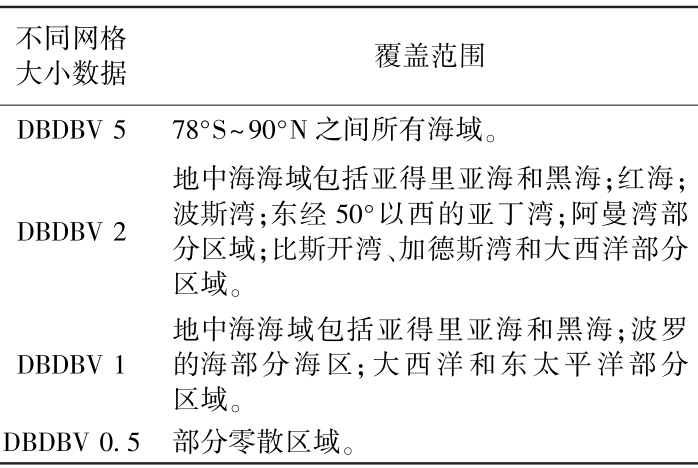 | 不同网格大小数据 | 覆盖范围 |
|---|---|
| DBDBV 5 | 78°S~90°N 之间所有海域。 |
| DBDBV 2 | 地中海海域包括亚得里亚海和黑海;红海;波斯湾;东经 50°以西的亚丁湾;阿曼湾部分区域;比斯开湾、加德斯湾和大西洋部分区域。 |
| DBDBV 1 | 地中海海域包括亚得里亚海和黑海;波罗的海部分海区;大西洋和东太平洋部分区域。 |
| DBDBV 0.5 | 部分零散区域。 |